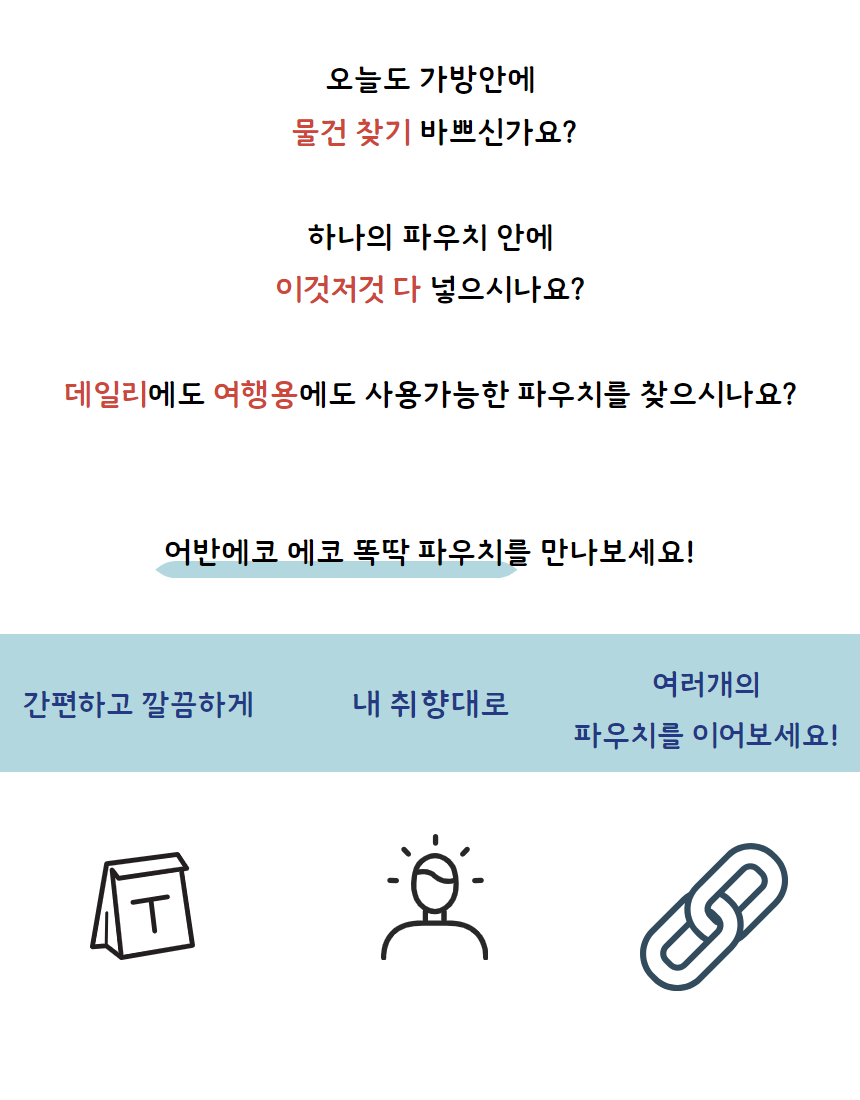 오늘도 가방안에
물건 찾기 바쁘신가요?

하나의 파우치 안에
이것저것 다 넣으시나요?

데일리에도 여행용에도 사용가능한 파우치를 찾으시나요?

어반에코 에코 똑딱 파우치를 만나보세요!

간편하고 깔끔하게

내 취향대로

여러개의
파우치를 이어보세요!

T